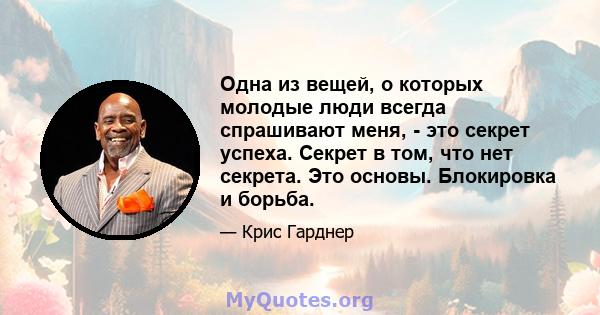 Одна из вещей, о которых молодые люди всегда спрашивают меня, - это секрет успеха. Секрет в том, что нет секрета. Это основы. Блокировка и борьба.

— Крис Гарднер

MyQuotes.org